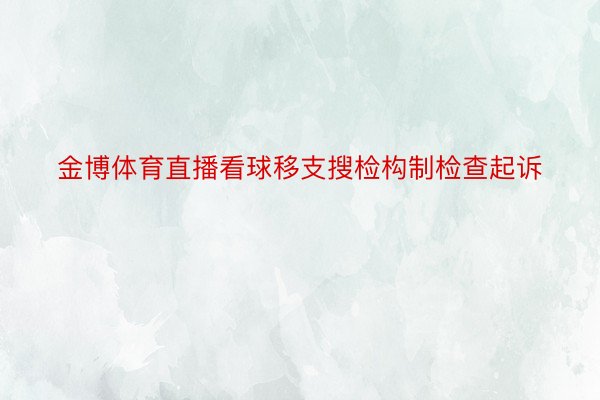 金博体育直播看球移支搜检构制检查起诉